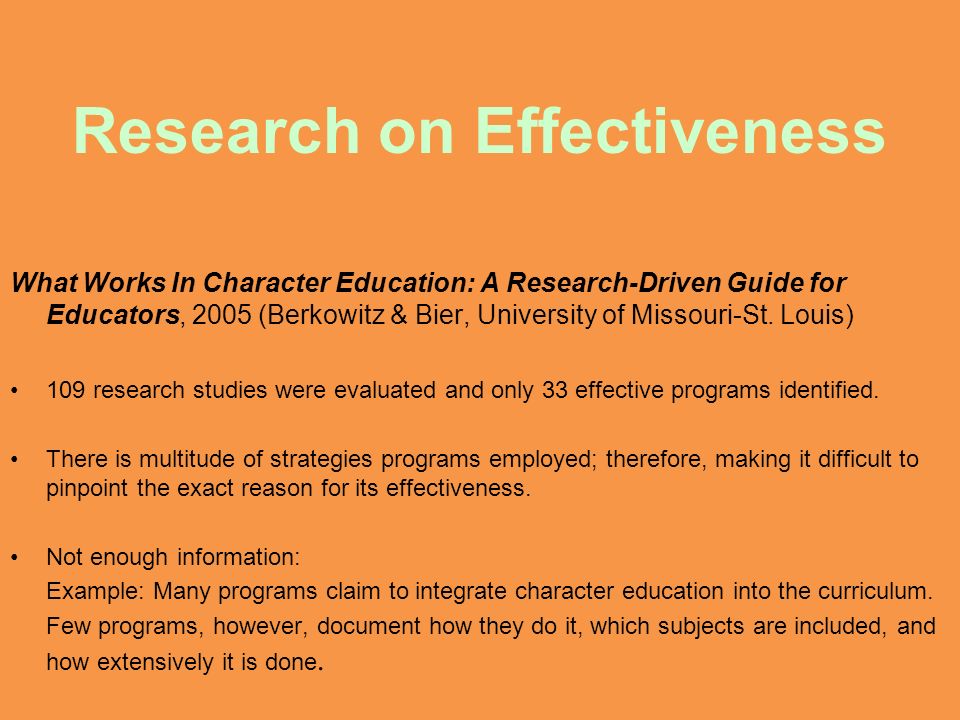 Research on Effectiveness

What Works In Character Education: A Research-Driven Guide for Educators, 2005 (Berkowitz & Bier, University of Missouri-St. Louis)

• 109 research studies were evaluated and only 33 effective programs identified.

• There is multitude of strategies programs employed; therefore, making it difficult to pinpoint the exact reason for its effectiveness.

• Not enough information:
Example: Many programs claim to integrate character education into the curriculum. Few programs, however, document how they do it, which subjects are included, and how extensively it is done.